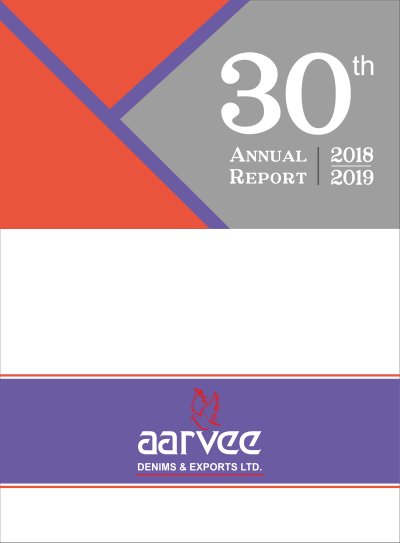 30th

ANNUAL REPORT

2018
2019

aarvee
DENIMS & EXPORTS LTD.